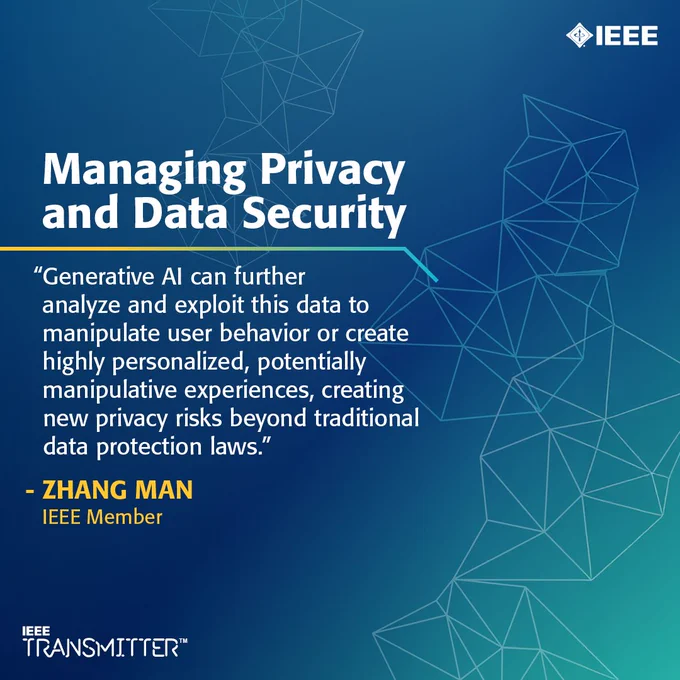 IEEE

Managing Privacy and Data Security

“Generative AI can further analyze and exploit this data to manipulate user behavior or create highly personalized, potentially manipulative experiences, creating new privacy risks beyond traditional data protection laws.”

- ZHANG MAN
IEEE Member

IEEE
TRANSMITTER™